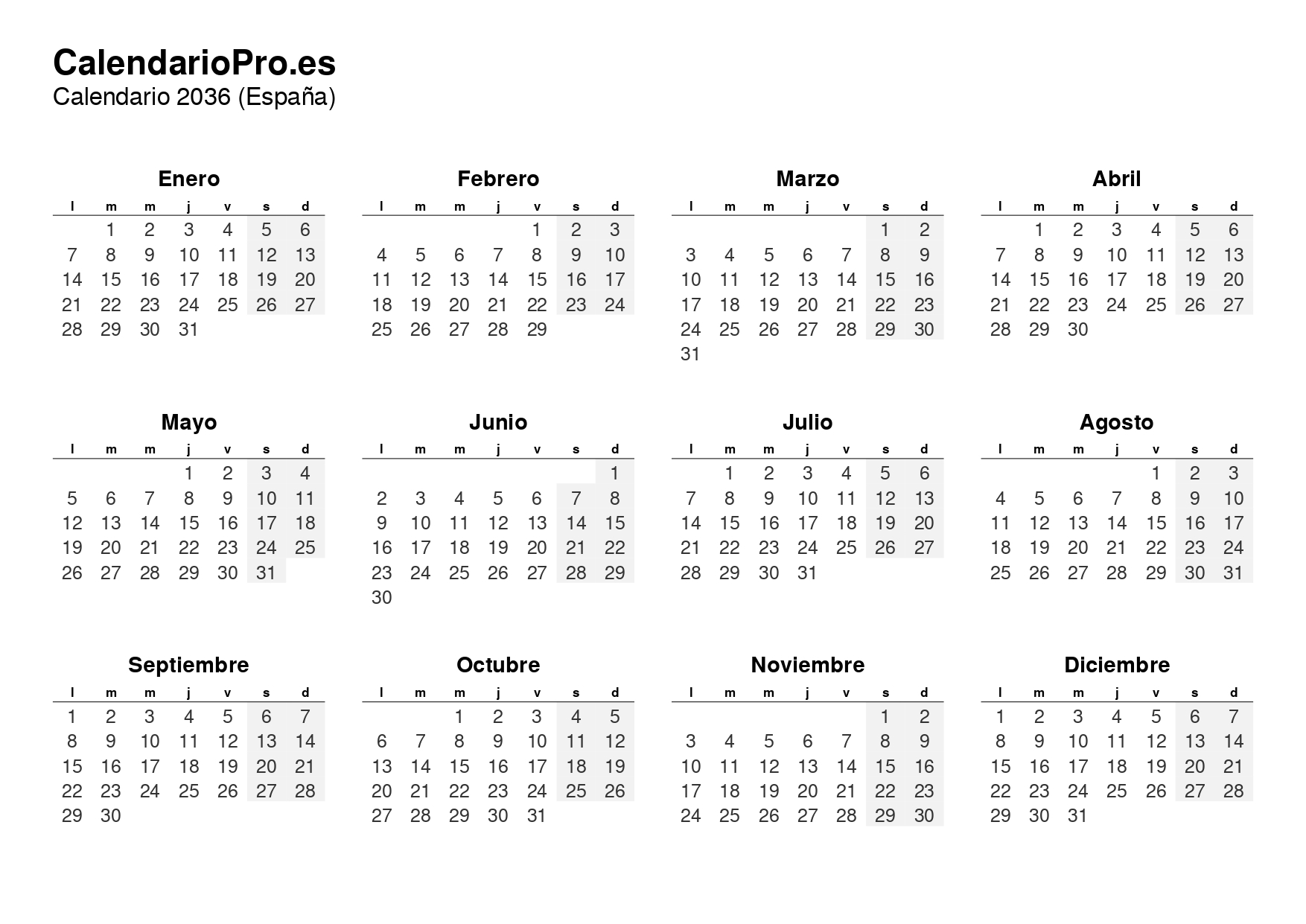 CalendarioPro.es
Calendario 2036 (España)

Enero

| l | m | m | j | v | s | d |
|---|---|---|---|---|---|---|
| | 1 | 2 | 3 | 4 | 5 | 6 |
| 7 | 8 | 9 | 10 | 11 | 12 | 13 |
| 14 | 15 | 16 | 17 | 18 | 19 | 20 |
| 21 | 22 | 23 | 24 | 25 | 26 | 27 |
| 28 | 29 | 30 | 31 | | | |

Febrero

| l | m | m | j | v | s | d |
|---|---|---|---|---|---|---|
| | | | | 1 | 2 | 3 |
| 4 | 5 | 6 | 7 | 8 | 9 | 10 |
| 11 | 12 | 13 | 14 | 15 | 16 | 17 |
| 18 | 19 | 20 | 21 | 22 | 23 | 24 |
| 25 | 26 | 27 | 28 | 29 | | |

Marzo

| l | m | m | j | v | s | d |
|---|---|---|---|---|---|---|
| | | | | | 1 | 2 |
| 3 | 4 | 5 | 6 | 7 | 8 | 9 |
| 10 | 11 | 12 | 13 | 14 | 15 | 16 |
| 17 | 18 | 19 | 20 | 21 | 22 | 23 |
| 24 | 25 | 26 | 27 | 28 | 29 | 30 |
| 31 | | | | | | |

Abril

| l | m | m | j | v | s | d |
|---|---|---|---|---|---|---|
| | 1 | 2 | 3 | 4 | 5 | 6 |
| 7 | 8 | 9 | 10 | 11 | 12 | 13 |
| 14 | 15 | 16 | 17 | 18 | 19 | 20 |
| 21 | 22 | 23 | 24 | 25 | 26 | 27 |
| 28 | 29 | 30 | | | | |

Mayo

| l | m | m | j | v | s | d |
|---|---|---|---|---|---|---|
| | | | 1 | 2 | 3 | 4 |
| 5 | 6 | 7 | 8 | 9 | 10 | 11 |
| 12 | 13 | 14 | 15 | 16 | 17 | 18 |
| 19 | 20 | 21 | 22 | 23 | 24 | 25 |
| 26 | 27 | 28 | 29 | 30 | 31 | |

Junio

| l | m | m | j | v | s | d |
|---|---|---|---|---|---|---|
| | | | | | | 1 |
| 2 | 3 | 4 | 5 | 6 | 7 | 8 |
| 9 | 10 | 11 | 12 | 13 | 14 | 15 |
| 16 | 17 | 18 | 19 | 20 | 21 | 22 |
| 23 | 24 | 25 | 26 | 27 | 28 | 29 |
| 30 | | | | | | |

Julio

| l | m | m | j | v | s | d |
|---|---|---|---|---|---|---|
| | 1 | 2 | 3 | 4 | 5 | 6 |
| 7 | 8 | 9 | 10 | 11 | 12 | 13 |
| 14 | 15 | 16 | 17 | 18 | 19 | 20 |
| 21 | 22 | 23 | 24 | 25 | 26 | 27 |
| 28 | 29 | 30 | 31 | | | |

Agosto

| l | m | m | j | v | s | d |
|---|---|---|---|---|---|---|
| | | | | 1 | 2 | 3 |
| 4 | 5 | 6 | 7 | 8 | 9 | 10 |
| 11 | 12 | 13 | 14 | 15 | 16 | 17 |
| 18 | 19 | 20 | 21 | 22 | 23 | 24 |
| 25 | 26 | 27 | 28 | 29 | 30 | 31 |

Septiembre

| l | m | m | j | v | s | d |
|---|---|---|---|---|---|---|
| 1 | 2 | 3 | 4 | 5 | 6 | 7 |
| 8 | 9 | 10 | 11 | 12 | 13 | 14 |
| 15 | 16 | 17 | 18 | 19 | 20 | 21 |
| 22 | 23 | 24 | 25 | 26 | 27 | 28 |
| 29 | 30 | | | | | |

Octubre

| l | m | m | j | v | s | d |
|---|---|---|---|---|---|---|
| | | 1 | 2 | 3 | 4 | 5 |
| 6 | 7 | 8 | 9 | 10 | 11 | 12 |
| 13 | 14 | 15 | 16 | 17 | 18 | 19 |
| 20 | 21 | 22 | 23 | 24 | 25 | 26 |
| 27 | 28 | 29 | 30 | 31 | | |

Noviembre

| l | m | m | j | v | s | d |
|---|---|---|---|---|---|---|
| | | | | | 1 | 2 |
| 3 | 4 | 5 | 6 | 7 | 8 | 9 |
| 10 | 11 | 12 | 13 | 14 | 15 | 16 |
| 17 | 18 | 19 | 20 | 21 | 22 | 23 |
| 24 | 25 | 26 | 27 | 28 | 29 | 30 |

Diciembre

| l | m | m | j | v | s | d |
|---|---|---|---|---|---|---|
| 1 | 2 | 3 | 4 | 5 | 6 | 7 |
| 8 | 9 | 10 | 11 | 12 | 13 | 14 |
| 15 | 16 | 17 | 18 | 19 | 20 | 21 |
| 22 | 23 | 24 | 25 | 26 | 27 | 28 |
| 29 | 30 | 31 | | | | |